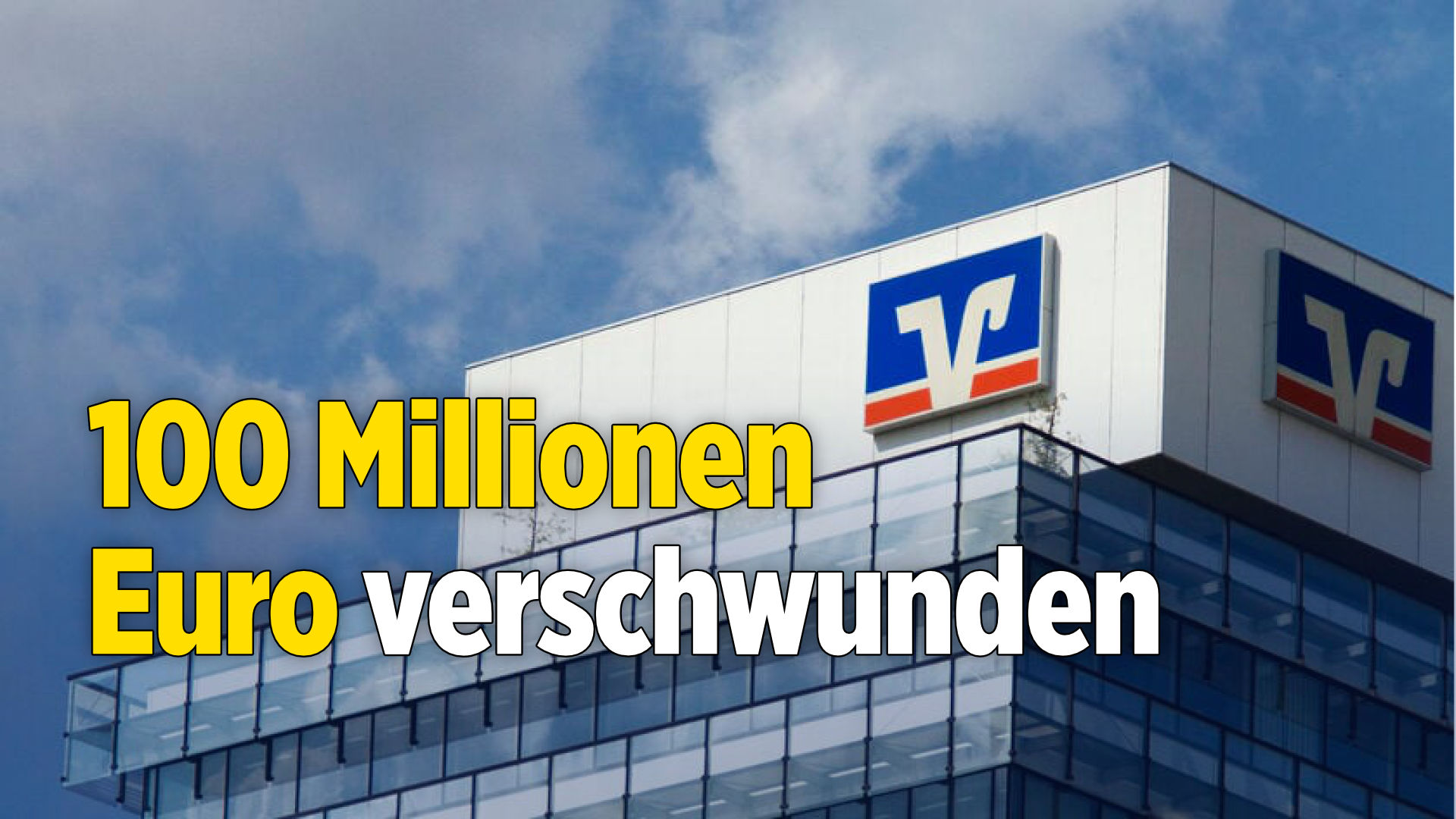 100 Millionen
Euro verschwunden